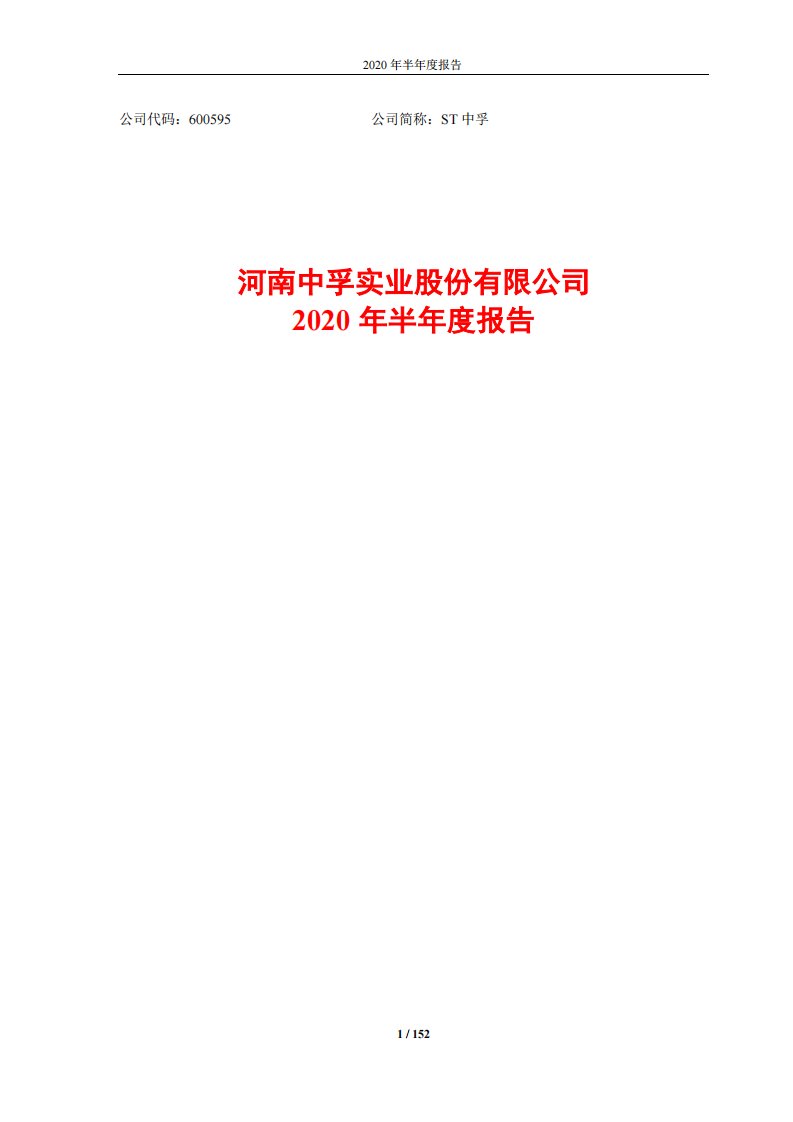 2020 年半年度报告

公司代码：600595　　　　　　　　　　公司简称：ST 中孚

河南中孚实业股份有限公司
2020 年半年度报告

1 / 152